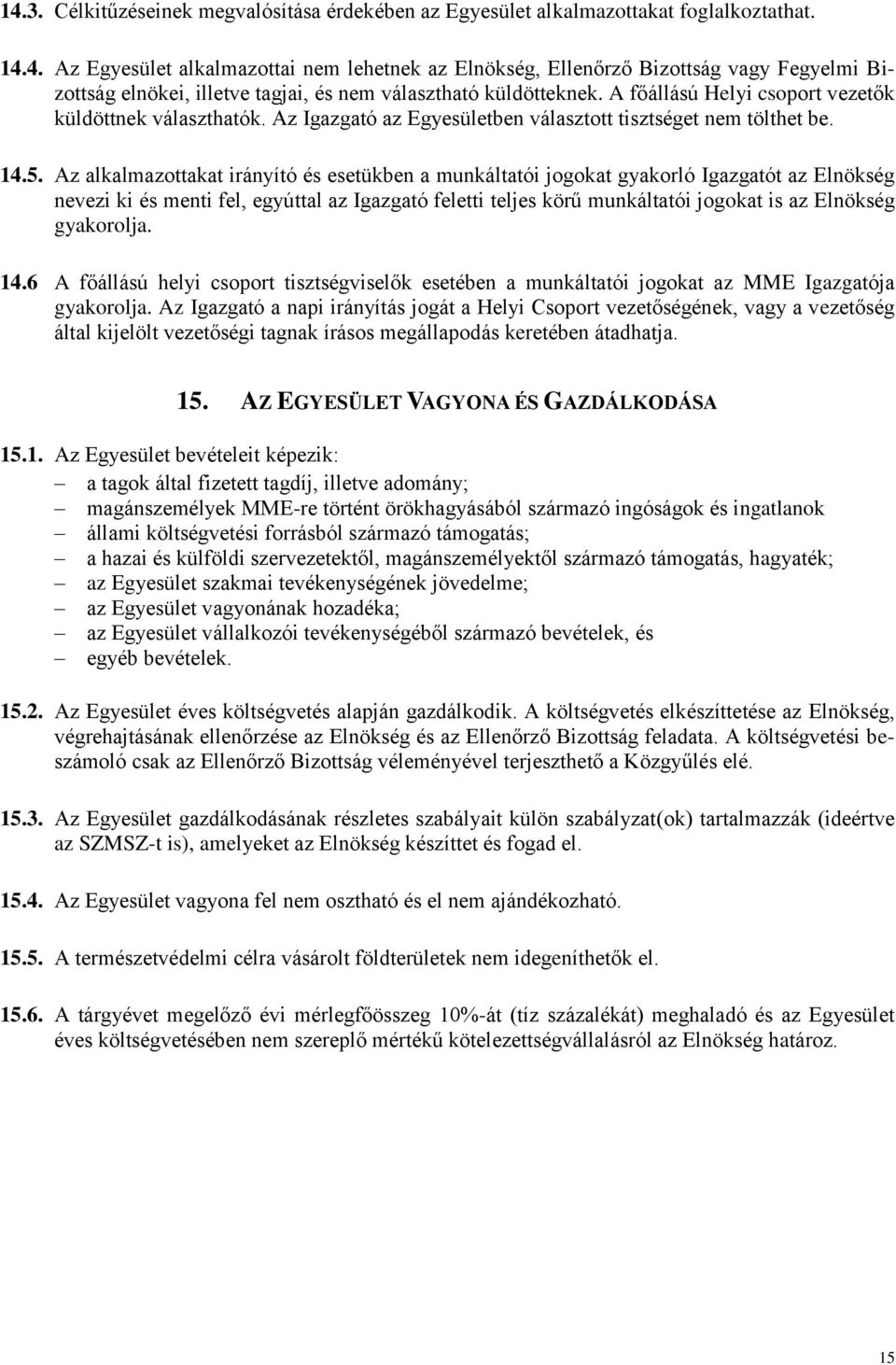 14.3. Célkitűzéseinek megvalósítása érdekében az Egyesület alkalmazottakat foglalkoztathat.

14.4. Az Egyesület alkalmazottai nem lehetnek az Elnökség, Ellenőrző Bizottság vagy Fegyelmi Bizottság elnökei, illetve tagjai, és nem választható küldötteknek. A főállású Helyi csoport vezetők küldöttnek választhatók. Az Igazgató az Egyesületben választott tisztséget nem tölthet be.

14.5. Az alkalmazottakat irányító és esetükben a munkáltatói jogokat gyakorló Igazgatót az Elnökség nevezi ki és menti fel, egyúttal az Igazgató feletti teljes körű munkáltatói jogokat is az Elnökség gyakorolja.

14.6 A főállású helyi csoport tisztségviselők esetében a munkáltatói jogokat az MME Igazgatója gyakorolja. Az Igazgató a napi irányítás jogát a Helyi Csoport vezetőségének, vagy a vezetőség által kijelölt vezetőségi tagnak írásos megállapodás keretében átadhatja.

15. AZ EGYESÜLET VAGYONA ÉS GAZDÁLKODÁSA

15.1. Az Egyesület bevételeit képezik:
– a tagok által fizetett tagdíj, illetve adomány;
– magánszemélyek MME-re történt örökhagyásából származó ingóságok és ingatlanok
– állami költségvetési forrásból származó támogatás;
– a hazai és külföldi szervezetektől, magánszemélyektől származó támogatás, hagyaték;
– az Egyesület szakmai tevékenységének jövedelme;
– az Egyesület vagyonának hozadéka;
– az Egyesület vállalkozói tevékenységéből származó bevételek, és
– egyéb bevételek.

15.2. Az Egyesület éves költségvetés alapján gazdálkodik. A költségvetés elkészíttetése az Elnökség, végrehajtásának ellenőrzése az Elnökség és az Ellenőrző Bizottság feladata. A költségvetési beszámoló csak az Ellenőrző Bizottság véleményével terjeszthető a Közgyűlés elé.

15.3. Az Egyesület gazdálkodásának részletes szabályait külön szabályzat(ok) tartalmazzák (ideértve az SZMSZ-t is), amelyeket az Elnökség készíttet és fogad el.

15.4. Az Egyesület vagyona fel nem osztható és el nem ajándékozható.

15.5. A természetvédelmi célra vásárolt földterületek nem idegeníthetők el.

15.6. A tárgyévet megelőző évi mérlegfőösszeg 10%-át (tíz százalékát) meghaladó és az Egyesület éves költségvetésében nem szereplő mértékű kötelezettségvállalásról az Elnökség határoz.

15